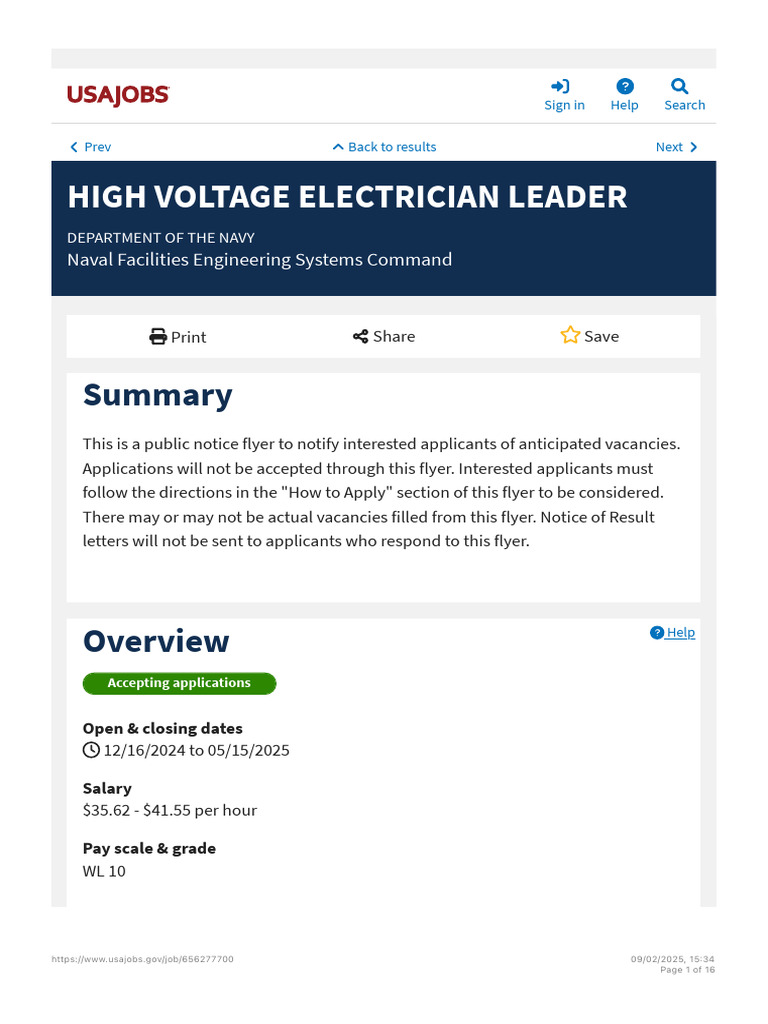 USAJOBS

Sign in Help Search

Prev Back to results Next

HIGH VOLTAGE ELECTRICIAN LEADER

DEPARTMENT OF THE NAVY
Naval Facilities Engineering Systems Command

Print Share Save

Summary

This is a public notice flyer to notify interested applicants of anticipated vacancies. Applications will not be accepted through this flyer. Interested applicants must follow the directions in the "How to Apply" section of this flyer to be considered. There may or may not be actual vacancies filled from this flyer. Notice of Result letters will not be sent to applicants who respond to this flyer.

Overview

Help

Accepting applications

Open & closing dates
12/16/2024 to 05/15/2025

Salary
$35.62 - $41.55 per hour

Pay scale & grade
WL 10

https://www.usajobs.gov/job/656277700

09/02/2025, 15:34
Page 1 of 16